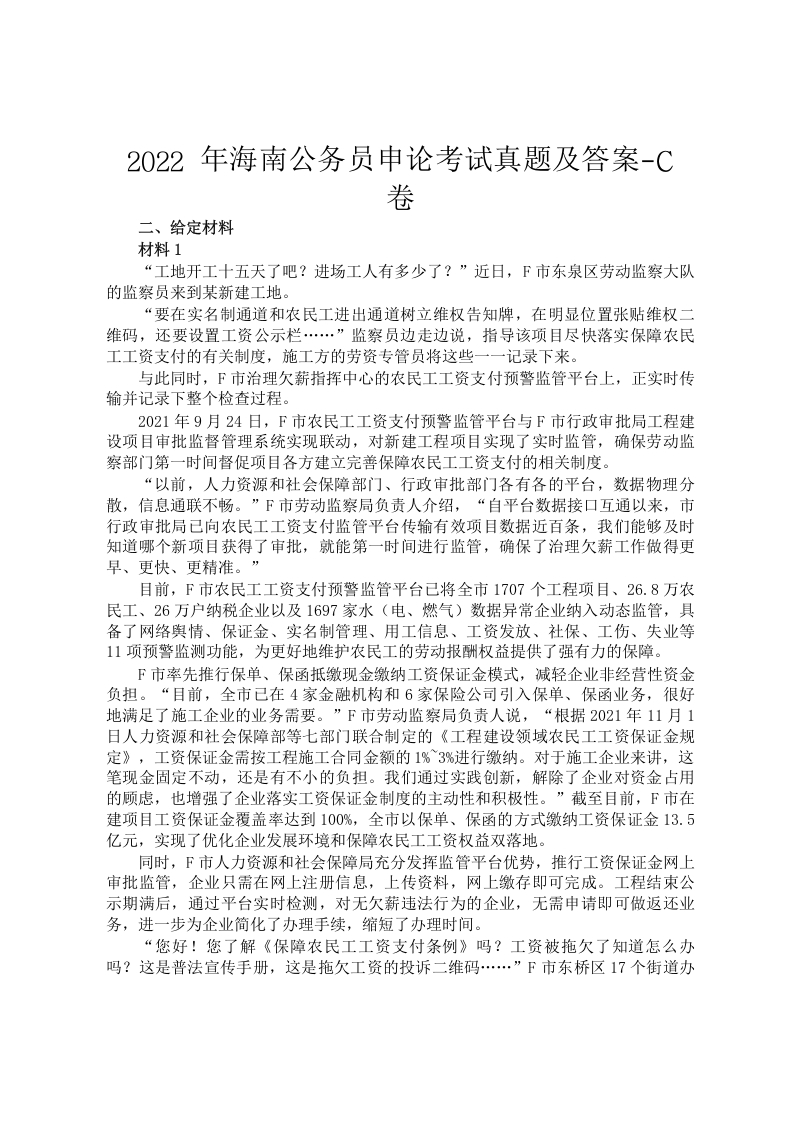 2022 年海南公务员申论考试真题及答案-C 卷

二、给定材料

材料 1

“工地开工十五天了吧？进场工人有多少了？”近日，F 市东泉区劳动监察大队的监察员来到某新建工地。

“要在实名制通道和农民工进出通道树立维权告知牌，在明显位置张贴维权二维码，还要设置工资公示栏……”监察员边走边说，指导该项目尽快落实保障农民工工资支付的有关制度，施工方的劳资专管员将这些一一记录下来。

与此同时，F 市治理欠薪指挥中心的农民工工资支付预警监管平台上，正实时传输并记录下整个检查过程。

2021 年 9 月 24 日，F 市农民工工资支付预警监管平台与 F 市行政审批局工程建设项目审批监督管理系统实现联动，对新建工程项目实现了实时监管，确保劳动监察部门第一时间督促项目各方建立完善保障农民工工资支付的相关制度。

“以前，人力资源和社会保障部门、行政审批部门各有各的平台，数据物理分散，信息通联不畅。”F 市劳动监察局负责人介绍，“自平台数据接口互通以来，市行政审批局已向农民工工资支付监管平台传输有效项目数据近百条，我们能够及时知道哪个新项目获得了审批，就能第一时间进行监管，确保了治理欠薪工作做得更早、更快、更精准。”

目前，F 市农民工工资支付预警监管平台已将全市 1707 个工程项目、26.8 万农民工、26 万户纳税企业以及 1697 家水（电、燃气）数据异常企业纳入动态监管，具备了网络舆情、保证金、实名制管理、用工信息、工资发放、社保、工伤、失业等 11 项预警监测功能，为更好地维护农民工的劳动报酬权益提供了强有力的保障。

F 市率先推行保单、保函抵缴现金缴纳工资保证金模式，减轻企业非经营性资金负担。“目前，全市已在 4 家金融机构和 6 家保险公司引入保单、保函业务，很好地满足了施工企业的业务需要。”F 市劳动监察局负责人说，“根据 2021 年 11 月 1 日人力资源和社会保障部等七部门联合制定的《工程建设领域农民工工资保证金规定》，工资保证金需按工程施工合同金额的 1%~3%进行缴纳。对于施工企业来讲，这笔现金固定不动，还是有不小的负担。我们通过实践创新，解除了企业对资金占用的顾虑，也增强了企业落实工资保证金制度的主动性和积极性。”截至目前，F 市在建项目工资保证金覆盖率达到 100%，全市以保单、保函的方式缴纳工资保证金 13.5 亿元，实现了优化企业发展环境和保障农民工工资权益双落地。

同时，F 市人力资源和社会保障局充分发挥监管平台优势，推行工资保证金网上审批监管，企业只需在网上注册信息，上传资料，网上缴存即可完成。工程结束公示期满后，通过平台实时检测，对无欠薪违法行为的企业，无需申请即可做返还业务，进一步为企业简化了办理手续，缩短了办理时间。

“您好！您了解《保障农民工工资支付条例》吗？工资被拖欠了知道怎么办吗？这是普法宣传手册，这是拖欠工资的投诉二维码……”F 市东桥区 17 个街道办